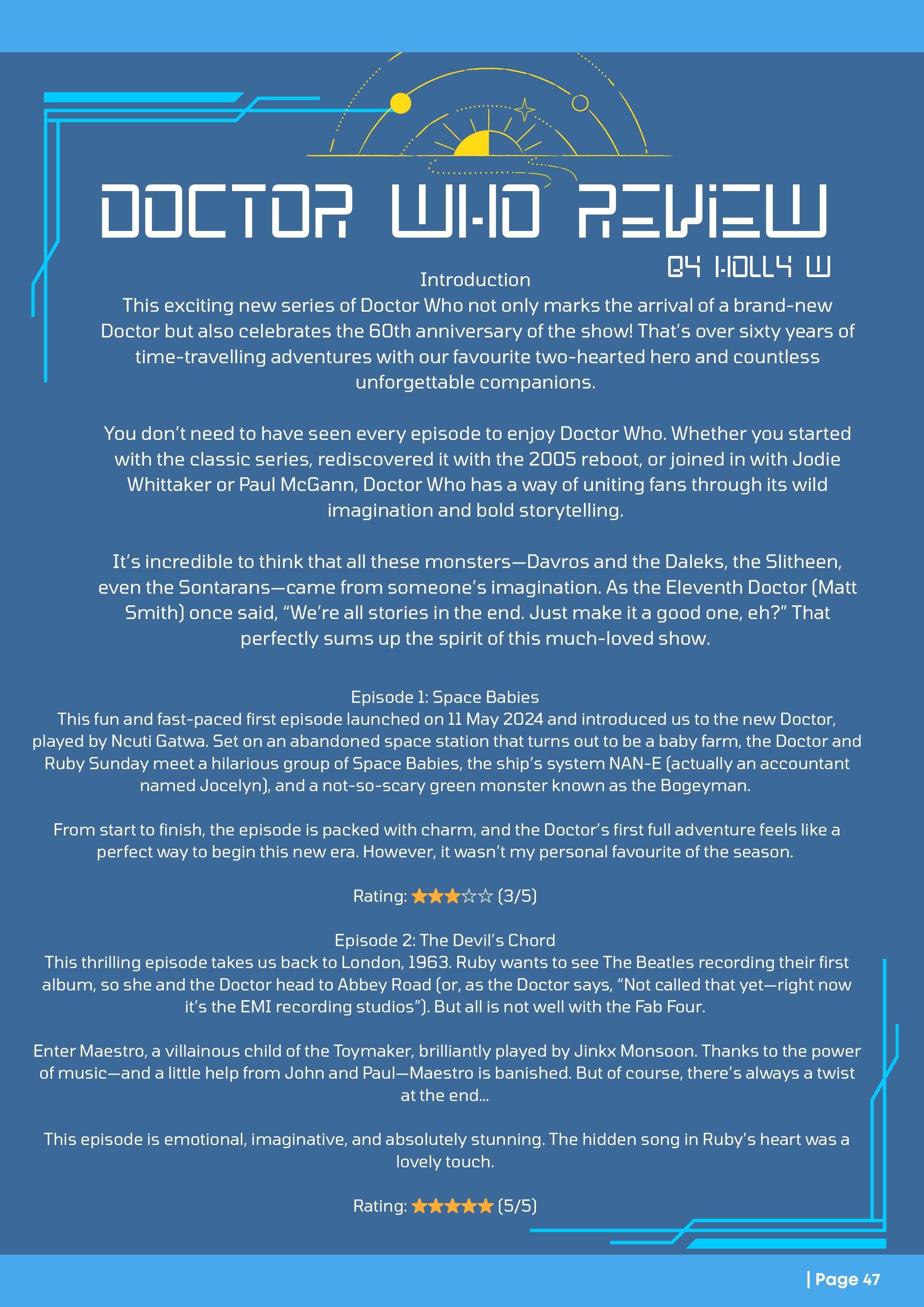 DOCTOR WHO REVIEW

BY HOLLY W

Introduction

This exciting new series of Doctor Who not only marks the arrival of a brand-new Doctor but also celebrates the 60th anniversary of the show! That's over sixty years of time-travelling adventures with our favourite two-hearted hero and countless unforgettable companions.

You don't need to have seen every episode to enjoy Doctor Who. Whether you started with the classic series, rediscovered it with the 2005 reboot, or joined in with Jodie Whittaker or Paul McGann, Doctor Who has a way of uniting fans through its wild imagination and bold storytelling.

It's incredible to think that all these monsters—Davros and the Daleks, the Slitheen, even the Sontarans—came from someone's imagination. As the Eleventh Doctor (Matt Smith) once said, "We're all stories in the end. Just make it a good one, eh?" That perfectly sums up the spirit of this much-loved show.

Episode 1: Space Babies

This fun and fast-paced first episode launched on 11 May 2024 and introduced us to the new Doctor, played by Ncuti Gatwa. Set on an abandoned space station that turns out to be a baby farm, the Doctor and Ruby Sunday meet a hilarious group of Space Babies, the ship's system NAN-E (actually an accountant named Jocelyn), and a not-so-scary green monster known as the Bogeyman.

From start to finish, the episode is packed with charm, and the Doctor's first full adventure feels like a perfect way to begin this new era. However, it wasn't my personal favourite of the season.

Rating: ★★★☆☆ (3/5)

Episode 2: The Devil's Chord

This thrilling episode takes us back to London, 1963. Ruby wants to see The Beatles recording their first album, so she and the Doctor head to Abbey Road (or, as the Doctor says, "Not called that yet—right now it's the EMI recording studios"). But all is not well with the Fab Four.

Enter Maestro, a villainous child of the Toymaker, brilliantly played by Jinkx Monsoon. Thanks to the power of music—and a little help from John and Paul—Maestro is banished. But of course, there's always a twist at the end...

This episode is emotional, imaginative, and absolutely stunning. The hidden song in Ruby's heart was a lovely touch.

Rating: ★★★★★ (5/5)

| Page 47